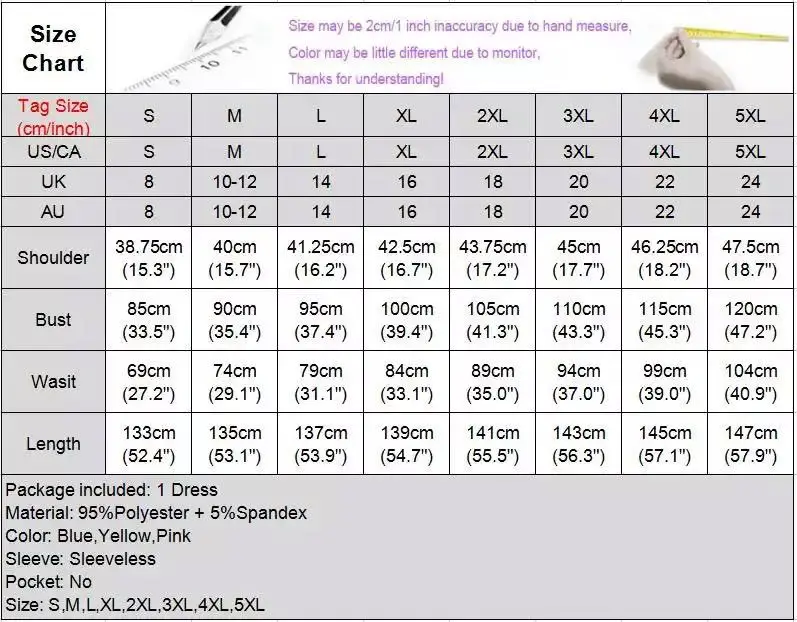 Size Chart

Size may be 2cm/1 inch inaccuracy due to hand measure,
Color may be little different due to monitor,
Thanks for understanding!

| Tag Size (cm/inch) | S | M | L | XL | 2XL | 3XL | 4XL | 5XL |
|---|---|---|---|---|---|---|---|---|
| US/CA | S | M | L | XL | 2XL | 3XL | 4XL | 5XL |
| UK | 8 | 10-12 | 14 | 16 | 18 | 20 | 22 | 24 |
| AU | 8 | 10-12 | 14 | 16 | 18 | 20 | 22 | 24 |
| Shoulder | 38.75cm (15.3") | 40cm (15.7") | 41.25cm (16.2") | 42.5cm (16.7") | 43.75cm (17.2") | 45cm (17.7") | 46.25cm (18.2") | 47.5cm (18.7") |
| Bust | 85cm (33.5") | 90cm (35.4") | 95cm (37.4") | 100cm (39.4") | 105cm (41.3") | 110cm (43.3") | 115cm (45.3") | 120cm (47.2") |
| Wasit | 69cm (27.2") | 74cm (29.1") | 79cm (31.1") | 84cm (33.1") | 89cm (35.0") | 94cm (37.0") | 99cm (39.0") | 104cm (40.9") |
| Length | 133cm (52.4") | 135cm (53.1") | 137cm (53.9") | 139cm (54.7") | 141cm (55.5") | 143cm (56.3") | 145cm (57.1") | 147cm (57.9") |

Package included: 1 Dress
Material: 95%Polyester + 5%Spandex
Color: Blue,Yellow,Pink
Sleeve: Sleeveless
Pocket: No
Size: S,M,L,XL,2XL,3XL,4XL,5XL